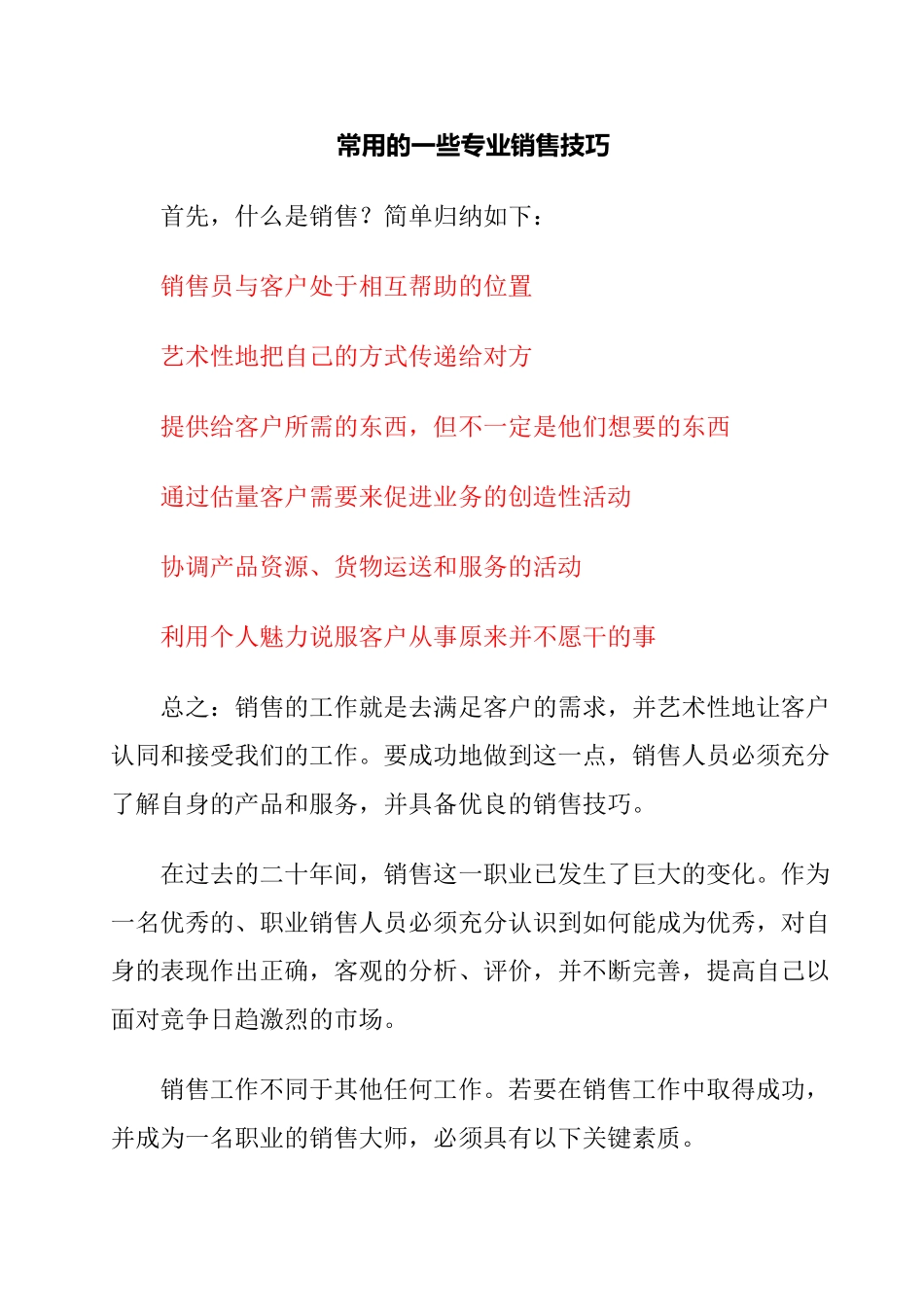 常用的一些专业销售技巧

首先，什么是销售？简单归纳如下：

销售员与客户处于相互帮助的位置

艺术性地把自己的方式传递给对方

提供给客户所需的东西，但不一定是他们想要的东西

通过估量客户需要来促进业务的创造性活动

协调产品资源、货物运送和服务的活动

利用个人魅力说服客户从事原来并不愿干的事

总之：销售的工作就是去满足客户的需求，并艺术性地让客户认同和接受我们的工作。要成功地做到这一点，销售人员必须充分了解自身的产品和服务，并具备优良的销售技巧。

在过去的二十年间，销售这一职业已发生了巨大的变化。作为一名优秀的、职业销售人员必须充分认识到如何能成为优秀，对自身的表现作出正确，客观的分析、评价，并不断完善，提高自己以面对竞争日趋激烈的市场。

销售工作不同于其他任何工作。若要在销售工作中取得成功，并成为一名职业的销售大师，必须具有以下关键素质。